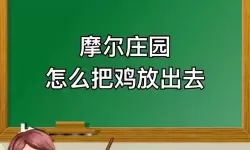 摩尔庄园
怎么把鸡放出去